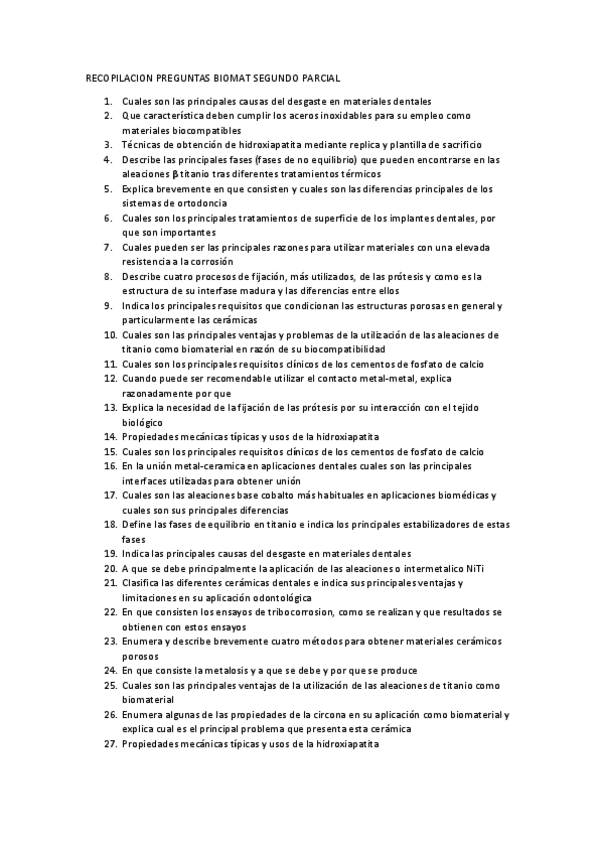 RECOPILACION PREGUNTAS BIOMAT SEGUNDO PARCIAL

1. Cuales son las principales causas del desgaste en materiales dentales
2. Que característica deben cumplir los aceros inoxidables para su empleo como materiales biocompatibles
3. Técnicas de obtención de hidroxiapatita mediante replica y plantilla de sacrificio
4. Describe las principales fases (fases de no equilibrio) que pueden encontrarse en las aleaciones β titanio tras diferentes tratamientos térmicos
5. Explica brevemente en que consisten y cuales son las diferencias principales de los sistemas de ortodoncia
6. Cuales son los principales tratamientos de superficie de los implantes dentales, por que son importantes
7. Cuales pueden ser las principales razones para utilizar materiales con una elevada resistencia a la corrosión
8. Describe cuatro procesos de fijación, más utilizados, de las prótesis y como es la estructura de su interfase madura y las diferencias entre ellos
9. Indica los principales requisitos que condicionan las estructuras porosas en general y particularmente las cerámicas
10. Cuales son las principales ventajas y problemas de la utilización de las aleaciones de titanio como biomaterial en razón de su biocompatibilidad
11. Cuales son los principales requisitos clínicos de los cementos de fosfato de calcio
12. Cuando puede ser recomendable utilizar el contacto metal-metal, explica razonadamente por que
13. Explica la necesidad de la fijación de las prótesis por su interacción con el tejido biológico
14. Propiedades mecánicas típicas y usos de la hidroxiapatita
15. Cuales son los principales requisitos clínicos de los cementos de fosfato de calcio
16. En la unión metal-ceramica en aplicaciones dentales cuales son las principales interfaces utilizadas para obtener unión
17. Cuales son las aleaciones base cobalto más habituales en aplicaciones biomédicas y cuales son sus principales diferencias
18. Define las fases de equilibrio en titanio e indica los principales estabilizadores de estas fases
19. Indica las principales causas del desgaste en materiales dentales
20. A que se debe principalmente la aplicación de las aleaciones o intermetalico NiTi
21. Clasifica las diferentes cerámicas dentales e indica sus principales ventajas y limitaciones en su aplicación odontológica
22. En que consisten los ensayos de tribocorrosion, como se realizan y que resultados se obtienen con estos ensayos
23. Enumera y describe brevemente cuatro métodos para obtener materiales cerámicos porosos
24. En que consiste la metalosis y a que se debe y por que se produce
25. Cuales son las principales ventajas de la utilización de las aleaciones de titanio como biomaterial
26. Enumera algunas de las propiedades de la circona en su aplicación como biomaterial y explica cual es el principal problema que presenta esta cerámica
27. Propiedades mecánicas típicas y usos de la hidroxiapatita